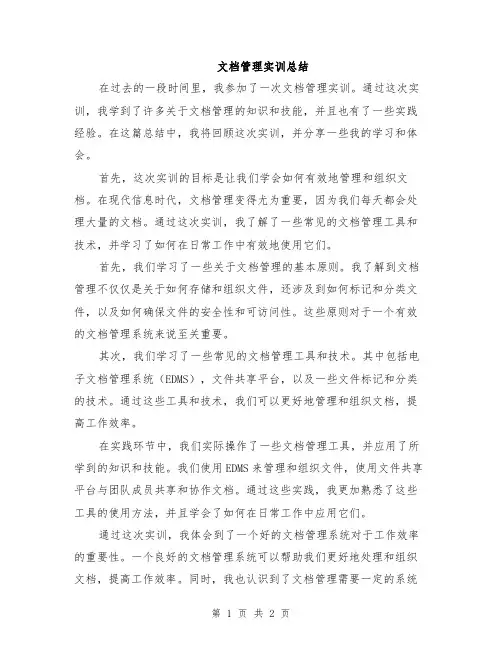 文档管理实训总结

在过去的一段时间里，我参加了一次文档管理实训。通过这次实训，我学到了许多关于文档管理的知识和技能，并且也有了一些实践经验。在这篇总结中，我将回顾这次实训，并分享一些我的学习和体会。

首先，这次实训的目标是让我们学会如何有效地管理和组织文档。在现代信息时代，文档管理变得尤为重要，因为我们每天都会处理大量的文档。通过这次实训，我了解了一些常见的文档管理工具和技术，并学习了如何在日常工作中有效地使用它们。

首先，我们学习了一些关于文档管理的基本原则。我了解到文档管理不仅仅是关于如何存储和组织文件，还涉及到如何标记和分类文件，以及如何确保文件的安全性和可访问性。这些原则对于一个有效的文档管理系统来说至关重要。

其次，我们学习了一些常见的文档管理工具和技术。其中包括电子文档管理系统（EDMS），文件共享平台，以及一些文件标记和分类的技术。通过这些工具和技术，我们可以更好地管理和组织文档，提高工作效率。

在实践环节中，我们实际操作了一些文档管理工具，并应用了所学到的知识和技能。我们使用EDMS来管理和组织文件，使用文件共享平台与团队成员共享和协作文档。通过这些实践，我更加熟悉了这些工具的使用方法，并且学会了如何在日常工作中应用它们。

通过这次实训，我体会到了一个好的文档管理系统对于工作效率的重要性。一个良好的文档管理系统可以帮助我们更好地处理和组织文档，提高工作效率。同时，我也认识到了文档管理需要一定的系统

第 1 页 共 2 页